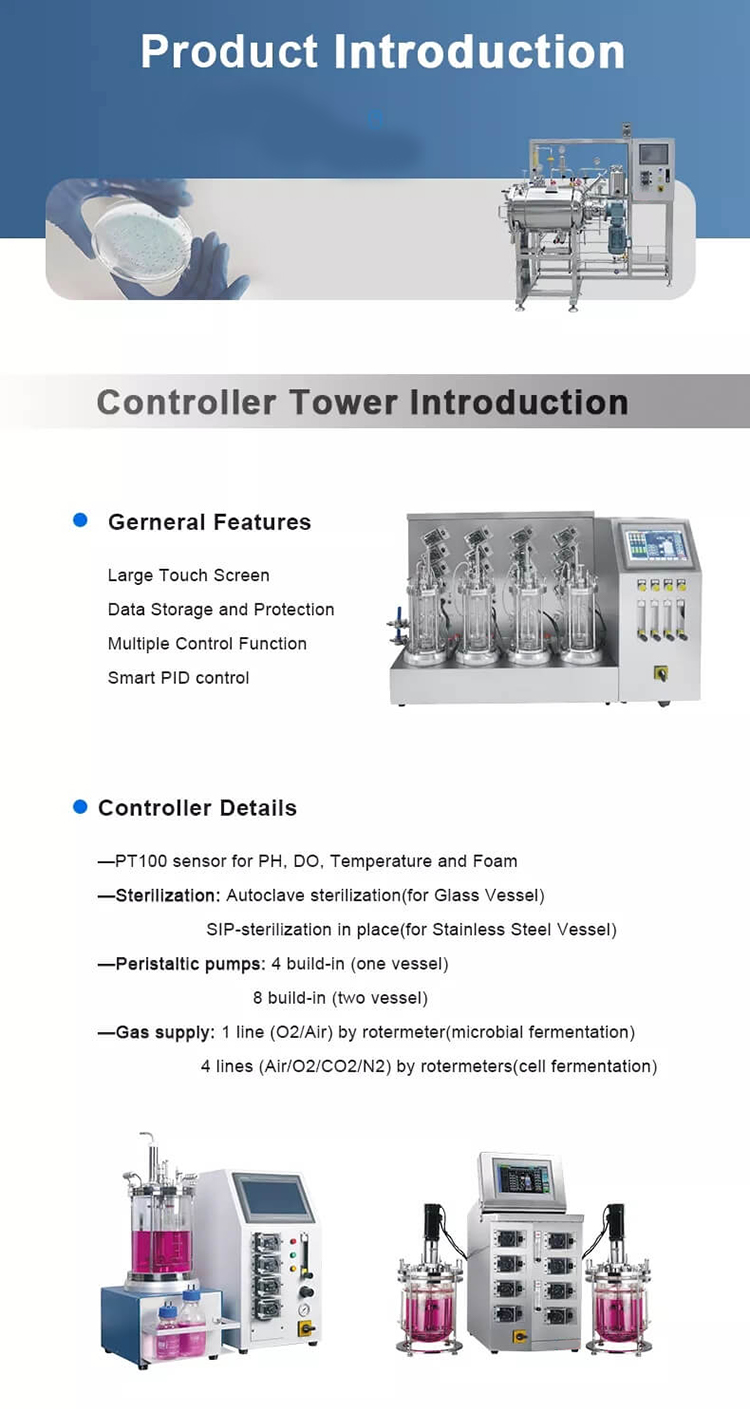 Product Introduction

Controller Tower Introduction

Gerneral Features

Large Touch Screen
Data Storage and Protection
Multiple Control Function
Smart PID control

Controller Details

—PT100 sensor for PH, DO, Temperature and Foam
—Sterilization: Autoclave sterilization(for Glass Vessel)
SIP-sterilization in place(for Stainless Steel Vessel)
—Peristaltic pumps: 4 build-in (one vessel)
8 build-in (two vessel)
—Gas supply: 1 line (O2/Air) by rotermeter(microbial fermentation)
4 lines (Air/O2/CO2/N2) by rotermeters(cell fermentation)